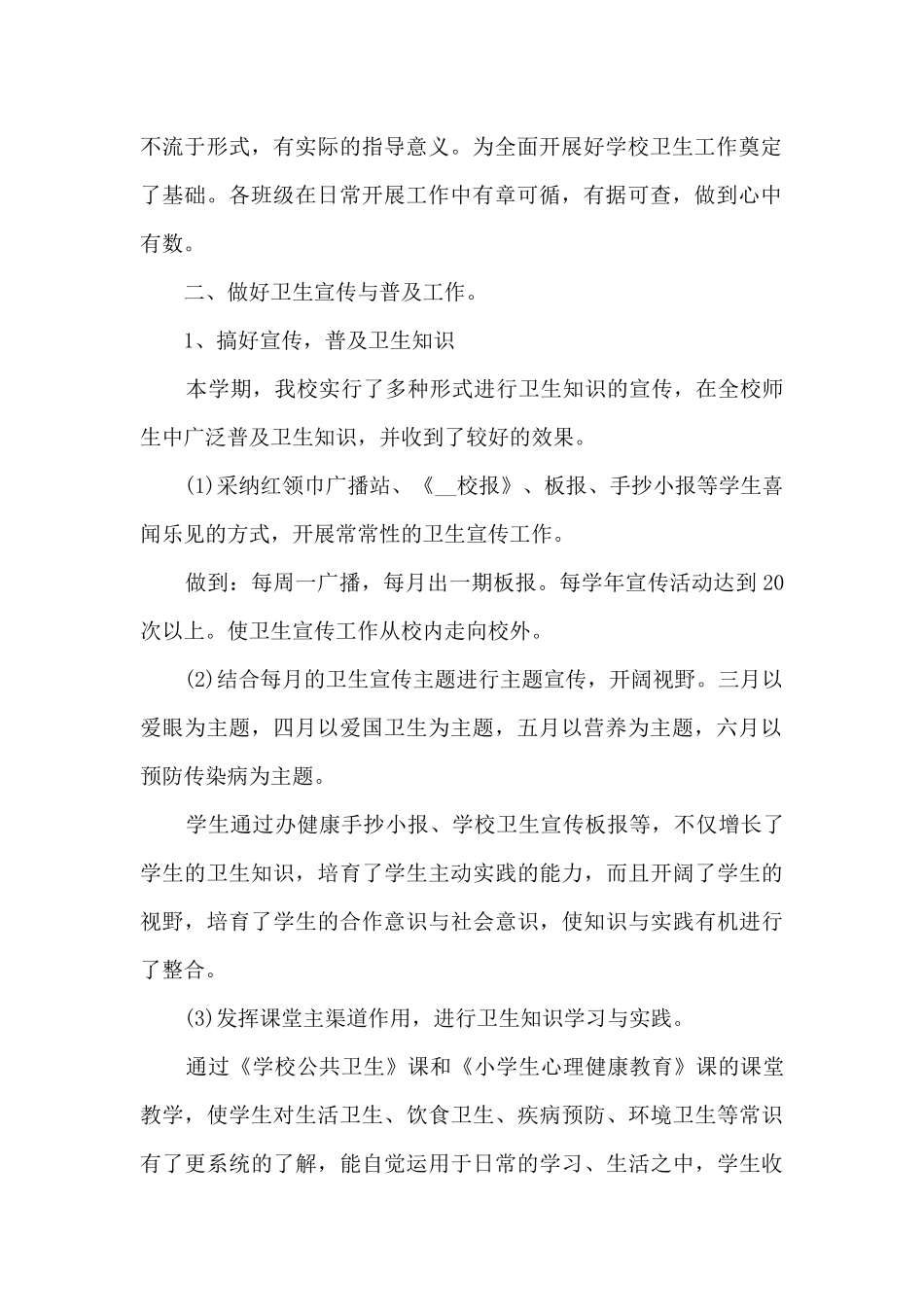 不流于形式，有实际的指导意义。为全面开展好学校卫生工作奠定了基础。各班级在日常开展工作中有章可循，有据可查，做到心中有数。

二、做好卫生宣传与普及工作。

1、搞好宣传，普及卫生知识

本学期，我校实行了多种形式进行卫生知识的宣传，在全校师生中广泛普及卫生知识，并收到了较好的效果。

(1)采纳红领巾广播站、《__校报》、板报、手抄小报等学生喜闻乐见的方式，开展常常性的卫生宣传工作。

做到：每周一广播，每月出一期板报。每学年宣传活动达到20次以上。使卫生宣传工作从校内走向校外。

(2)结合每月的卫生宣传主题进行主题宣传，开阔视野。三月以爱眼为主题，四月以爱国卫生为主题，五月以营养为主题，六月以预防传染病为主题。

学生通过办健康手抄小报、学校卫生宣传板报等，不仅增长了学生的卫生知识，培育了学生主动实践的能力，而且开阔了学生的视野，培育了学生的合作意识与社会意识，使知识与实践有机进行了整合。

(3)发挥课堂主渠道作用，进行卫生知识学习与实践。

通过《学校公共卫生》课和《小学生心理健康教育》课的课堂教学，使学生对生活卫生、饮食卫生、疾病预防、环境卫生等常识有了更系统的了解，能自觉运用于日常的学习、生活之中，学生收